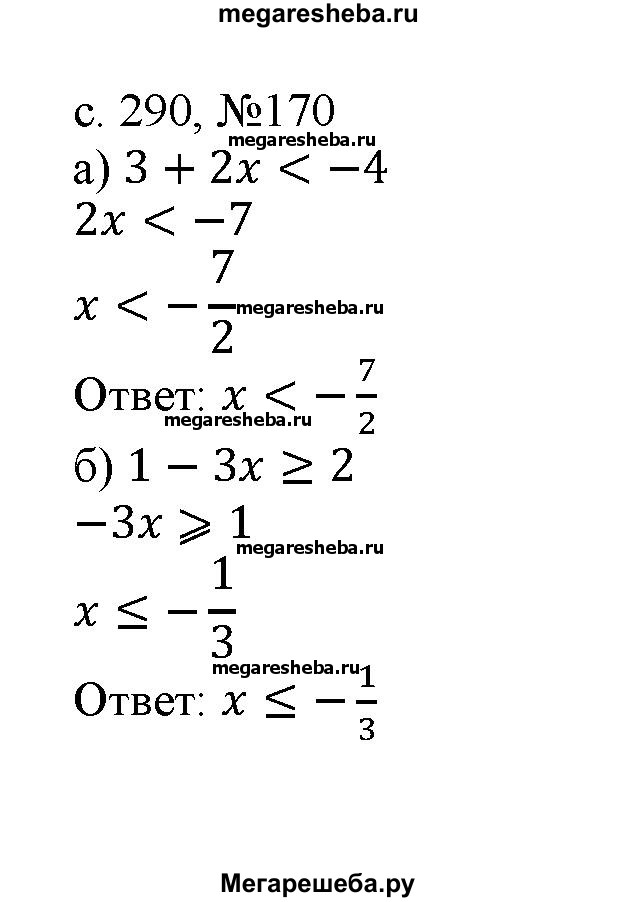 megaresheba.ru

с. 290, №170
megaresheba.ru
а) $3 + 2x < -4$
$2x < -7$
$x < -\frac{7}{2}$ megaresheba.ru
Ответ: $x < -\frac{7}{2}$
megaresheba.ru
б) $1 - 3x \geq 2$
$-3x \geqslant 1$
megaresheba.ru
$x \leq -\frac{1}{3}$
megaresheba.ru
Ответ: $x \leq -\frac{1}{3}$

Мегарешеба.ру